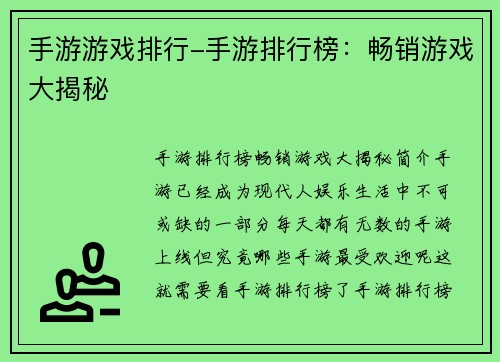 手游游戏排行–手游排行榜：畅销游戏大揭秘

手游排行榜畅销游戏大揭秘简介手游已经成为现代人娱乐生活中不可或缺的一部分每天都有无数的手游上线但究竟哪些手游最受欢迎呢这就需要看手游排行榜了手游排行榜